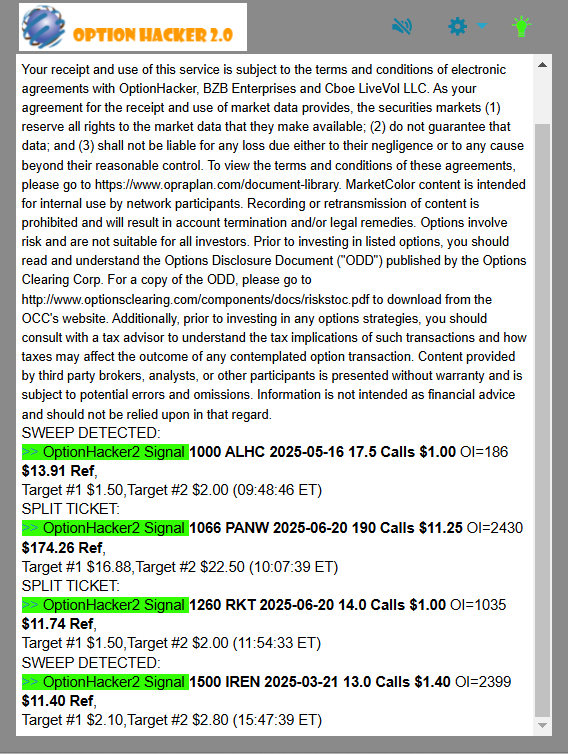 OPTION HACKER 2.0

Your receipt and use of this service is subject to the terms and conditions of electronic agreements with OptionHacker, BZB Enterprises and Cboe LiveVol LLC. As your agreement for the receipt and use of market data provides, the securities markets (1) reserve all rights to the market data that they make available; (2) do not guarantee that data; and (3) shall not be liable for any loss due either to their negligence or to any cause beyond their reasonable control. To view the terms and conditions of these agreements, please go to https://www.opraplan.com/document-library. MarketColor content is intended for internal use by network participants. Recording or retransmission of content is prohibited and will result in account termination and/or legal remedies. Options involve risk and are not suitable for all investors. Prior to investing in listed options, you should read and understand the Options Disclosure Document ("ODD") published by the Options Clearing Corp. For a copy of the ODD, please go to http://www.optionsclearing.com/components/docs/riskstoc.pdf to download from the OCC's website. Additionally, prior to investing in any options strategies, you should consult with a tax advisor to understand the tax implications of such transactions and how taxes may affect the outcome of any contemplated option transaction. Content provided by third party brokers, analysts, or other participants is presented without warranty and is subject to potential errors and omissions. Information is not intended as financial advice and should not be relied upon in that regard.
SWEEP DETECTED:
>> OptionHacker2 Signal 1000 ALHC 2025-05-16 17.5 Calls $1.00 OI=186 $13.91 Ref,
Target #1 $1.50,Target #2 $2.00 (09:48:46 ET)
SPLIT TICKET:
>> OptionHacker2 Signal 1066 PANW 2025-06-20 190 Calls $11.25 OI=2430 $174.26 Ref,
Target #1 $16.88,Target #2 $22.50 (10:07:39 ET)
SPLIT TICKET:
>> OptionHacker2 Signal 1260 RKT 2025-06-20 14.0 Calls $1.00 OI=1035 $11.74 Ref,
Target #1 $1.50,Target #2 $2.00 (11:54:33 ET)
SWEEP DETECTED:
>> OptionHacker2 Signal 1500 IREN 2025-03-21 13.0 Calls $1.40 OI=2399 $11.40 Ref,
Target #1 $2.10,Target #2 $2.80 (15:47:39 ET)